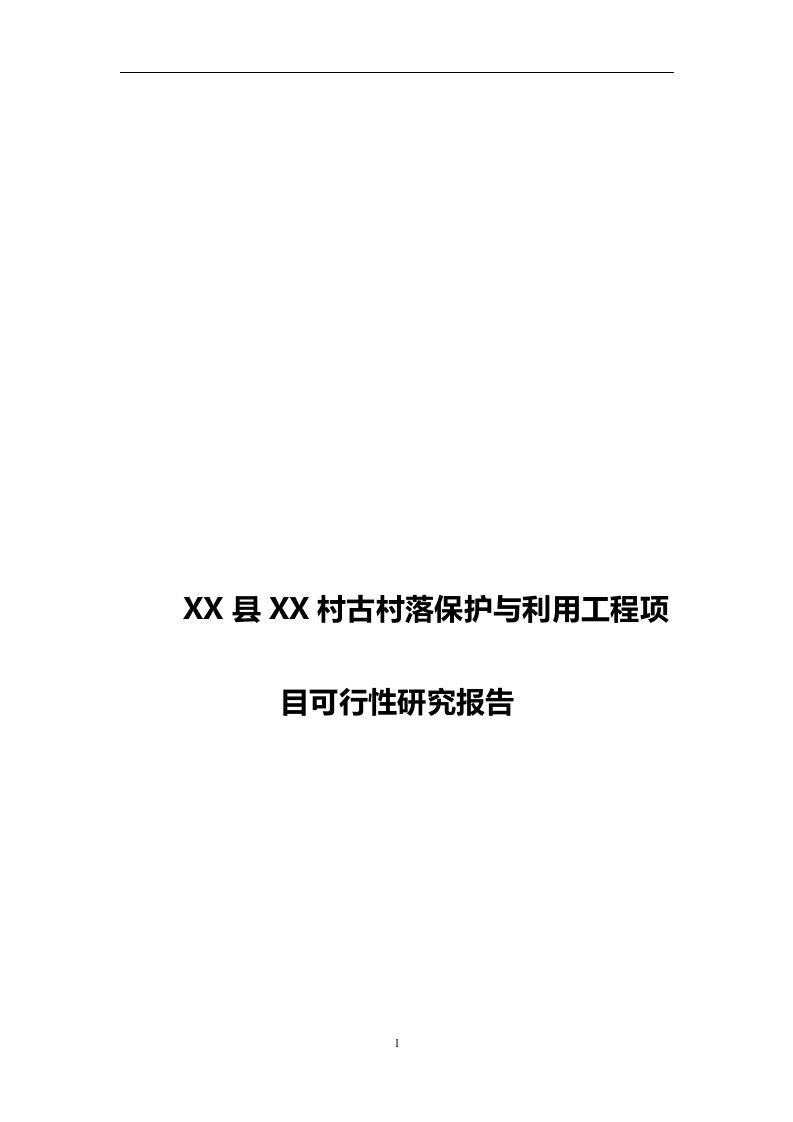 XX 县 XX 村古村落保护与利用工程项目可行性研究报告

1